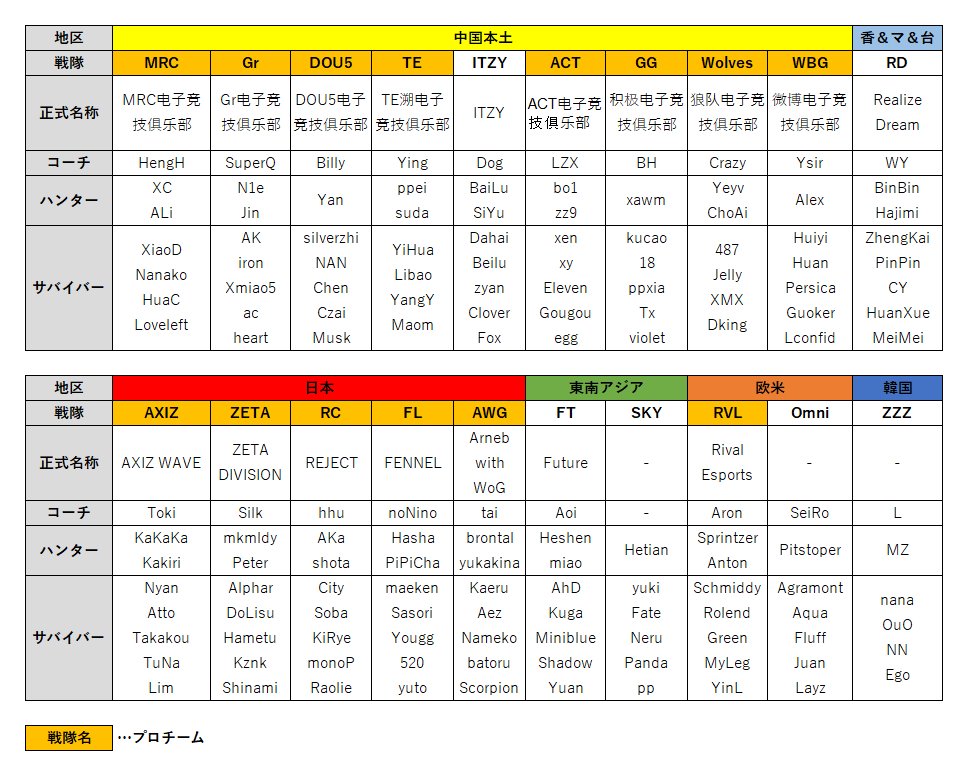 | 地区 | 中国本土 | | | | | | | | | 香＆マ＆台 |
|---|---|---|---|---|---|---|---|---|---|---|
| 戦隊 | MRC | Gr | DOU5 | TE | ITZY | ACT | GG | Wolves | WBG | RD |
| 正式名称 | MRC电子竞技俱乐部 | Gr电子竞技俱乐部 | DOU5电子竞技俱乐部 | TE溯电子竞技俱乐部 | ITZY | ACT电子竞技俱乐部 | 积极电子竞技俱乐部 | 狼队电子竞技俱乐部 | 微博电子竞技俱乐部 | Realize Dream |
| コーチ | HengH | SuperQ | Billy | Ying | Dog | LZX | BH | Crazy | Ysir | WY |
| ハンター | XC ALi | N1e Jin | Yan | ppei suda | BaiLu SiYu | bo1 zz9 | xawm | Yeyv ChoAi | Alex | BinBin Hajimi |
| サバイバー | XiaoD Nanako HuaC Loveleft | AK iron Xmiao5 ac heart | silverzhi NAN Chen Czai Musk | YiHua Libao YangY Maom | Dahai Beilu zyan Clover Fox | xen xy Eleven Gougou egg | kucao 18 ppxia Tx violet | 487 Jelly XMX Dking | Huiyi Huan Persica Guoker Lconfid | ZhengKai PinPin CY HuanXue MeiMei |

| 地区 | 日本 | | | | | 東南アジア | | 欧米 | | 韓国 |
|---|---|---|---|---|---|---|---|---|---|---|
| 戦隊 | AXIZ | ZETA | RC | FL | AWG | FT | SKY | RVL | Omni | ZZZ |
| 正式名称 | AXIZ WAVE | ZETA DIVISION | REJECT | FENNEL | Arneb with WoG | Future | - | Rival Esports | - | - |
| コーチ | Toki | Silk | hhu | noNino | tai | Aoi | - | Aron | SeiRo | L |
| ハンター | KaKaKa Kakiri | mkmldy Peter | AKa shota | Hasha PiPiCha | brontal yukakina | Heshen miao | Hetian | Sprintzer Anton | Pitstoper | MZ |
| サバイバー | Nyan Atto Takakou TuNa Lim | Alphar DoLisu Hametu Kznk Shinami | City Soba KiRye monoP Raolie | maeken Sasori Yougg 520 yuto | Kaeru Aez Nameko batoru Scorpion | AhD Kuga Miniblue Shadow Yuan | yuki Fate Neru Panda pp | Schmiddy Rolend Green MyLeg YinL | Agramont Aqua Fluff Juan Layz | nana OuO NN Ego |

戦隊名 …プロチーム